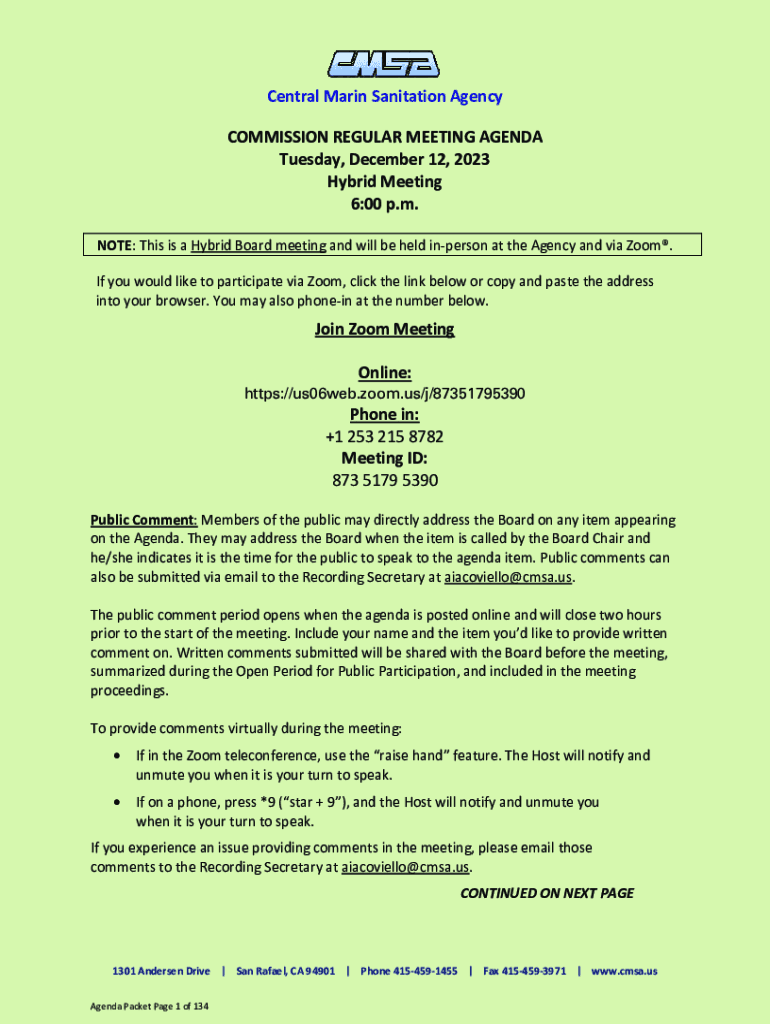 CMSA

Central Marin Sanitation Agency

COMMISSION REGULAR MEETING AGENDA
Tuesday, December 12, 2023
Hybrid Meeting
6:00 p.m.

NOTE: This is a Hybrid Board meeting and will be held in-person at the Agency and via Zoom®.

If you would like to participate via Zoom, click the link below or copy and paste the address into your browser. You may also phone-in at the number below.

Join Zoom Meeting

Online:
https://us06web.zoom.us/j/87351795390
Phone in:
+1 253 215 8782
Meeting ID:
873 5179 5390

Public Comment: Members of the public may directly address the Board on any item appearing on the Agenda. They may address the Board when the item is called by the Board Chair and he/she indicates it is the time for the public to speak to the agenda item. Public comments can also be submitted via email to the Recording Secretary at aiacoviello@cmsa.us.

The public comment period opens when the agenda is posted online and will close two hours prior to the start of the meeting. Include your name and the item you'd like to provide written comment on. Written comments submitted will be shared with the Board before the meeting, summarized during the Open Period for Public Participation, and included in the meeting proceedings.

To provide comments virtually during the meeting:

• If in the Zoom teleconference, use the "raise hand" feature. The Host will notify and unmute you when it is your turn to speak.

• If on a phone, press *9 ("star + 9"), and the Host will notify and unmute you when it is your turn to speak.

If you experience an issue providing comments in the meeting, please email those comments to the Recording Secretary at aiacoviello@cmsa.us.

CONTINUED ON NEXT PAGE

1301 Andersen Drive | San Rafael, CA 94901 | Phone 415-459-1455 | Fax 415-459-3971 | www.cmsa.us

Agenda Packet Page 1 of 134